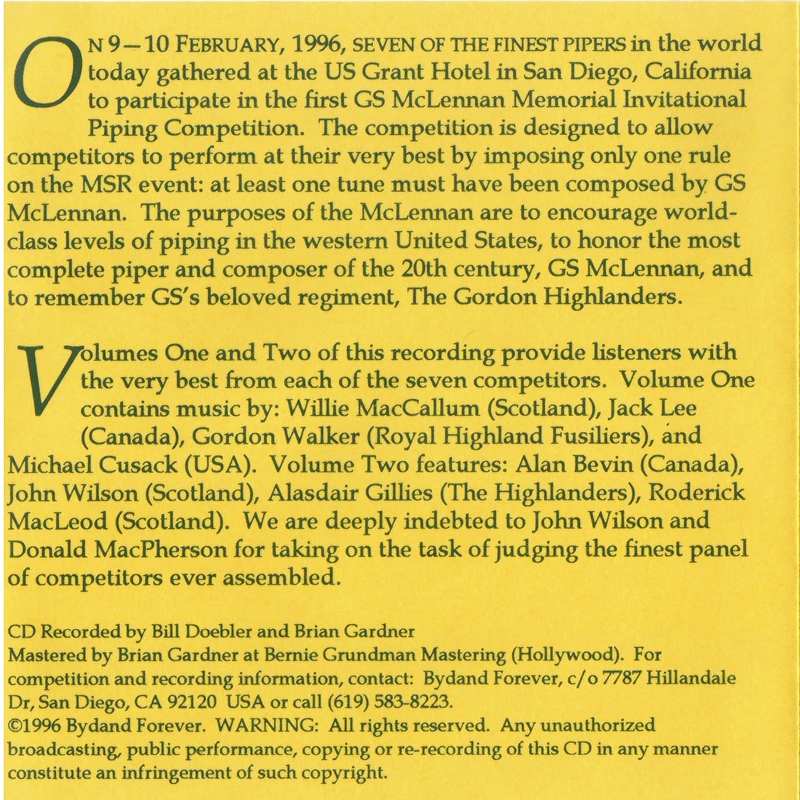 ON 9—10 FEBRUARY, 1996, SEVEN OF THE FINEST PIPERS in the world today gathered at the US Grant Hotel in San Diego, California to participate in the first GS McLennan Memorial Invitational Piping Competition. The competition is designed to allow competitors to perform at their very best by imposing only one rule on the MSR event: at least one tune must have been composed by GS McLennan. The purposes of the McLennan are to encourage world-class levels of piping in the western United States, to honor the most complete piper and composer of the 20th century, GS McLennan, and to remember GS's beloved regiment, The Gordon Highlanders.

Volumes One and Two of this recording provide listeners with the very best from each of the seven competitors. Volume One contains music by: Willie MacCallum (Scotland), Jack Lee (Canada), Gordon Walker (Royal Highland Fusiliers), and Michael Cusack (USA). Volume Two features: Alan Bevin (Canada), John Wilson (Scotland), Alasdair Gillies (The Highlanders), Roderick MacLeod (Scotland). We are deeply indebted to John Wilson and Donald MacPherson for taking on the task of judging the finest panel of competitors ever assembled.

CD Recorded by Bill Doebler and Brian Gardner
Mastered by Brian Gardner at Bernie Grundman Mastering (Hollywood). For competition and recording information, contact: Bydand Forever, c/o 7787 Hillandale Dr, San Diego, CA 92120 USA or call (619) 583-8223.
©1996 Bydand Forever. WARNING: All rights reserved. Any unauthorized broadcasting, public performance, copying or re-recording of this CD in any manner constitute an infringement of such copyright.